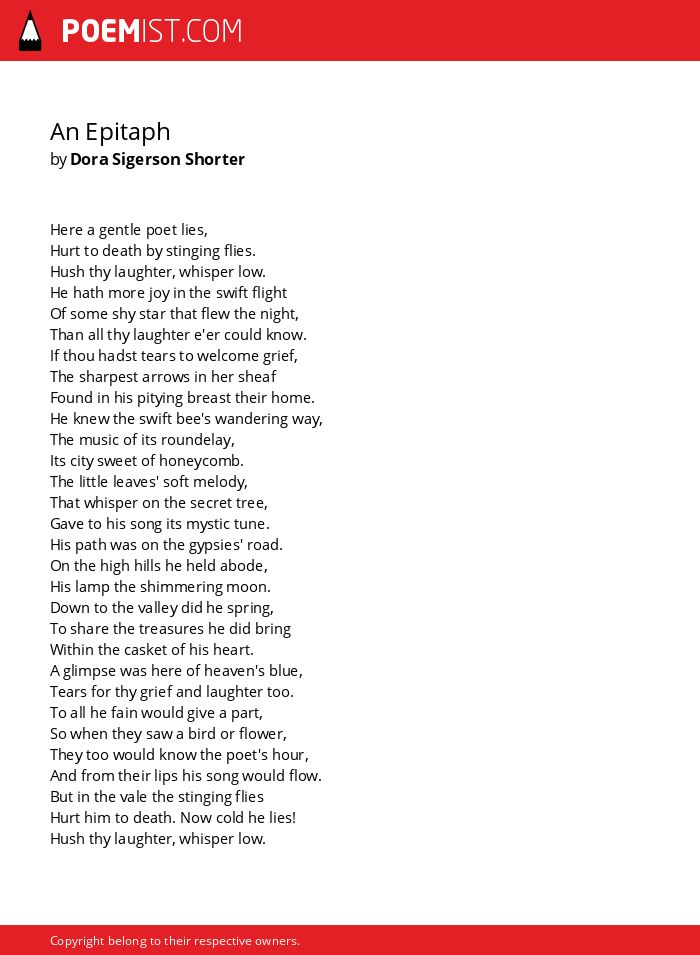 POEMIST.COM

An Epitaph
by Dora Sigerson Shorter

Here a gentle poet lies,
Hurt to death by stinging flies.
Hush thy laughter, whisper low.
He hath more joy in the swift flight
Of some shy star that flew the night,
Than all thy laughter e'er could know.
If thou hadst tears to welcome grief,
The sharpest arrows in her sheaf
Found in his pitying breast their home.
He knew the swift bee's wandering way,
The music of its roundelay,
Its city sweet of honeycomb.
The little leaves' soft melody,
That whisper on the secret tree,
Gave to his song its mystic tune.
His path was on the gypsies' road.
On the high hills he held abode,
His lamp the shimmering moon.
Down to the valley did he spring,
To share the treasures he did bring
Within the casket of his heart.
A glimpse was here of heaven's blue,
Tears for thy grief and laughter too.
To all he fain would give a part,
So when they saw a bird or flower,
They too would know the poet's hour,
And from their lips his song would flow.
But in the vale the stinging flies
Hurt him to death. Now cold he lies!
Hush thy laughter, whisper low.

Copyright belong to their respective owners.